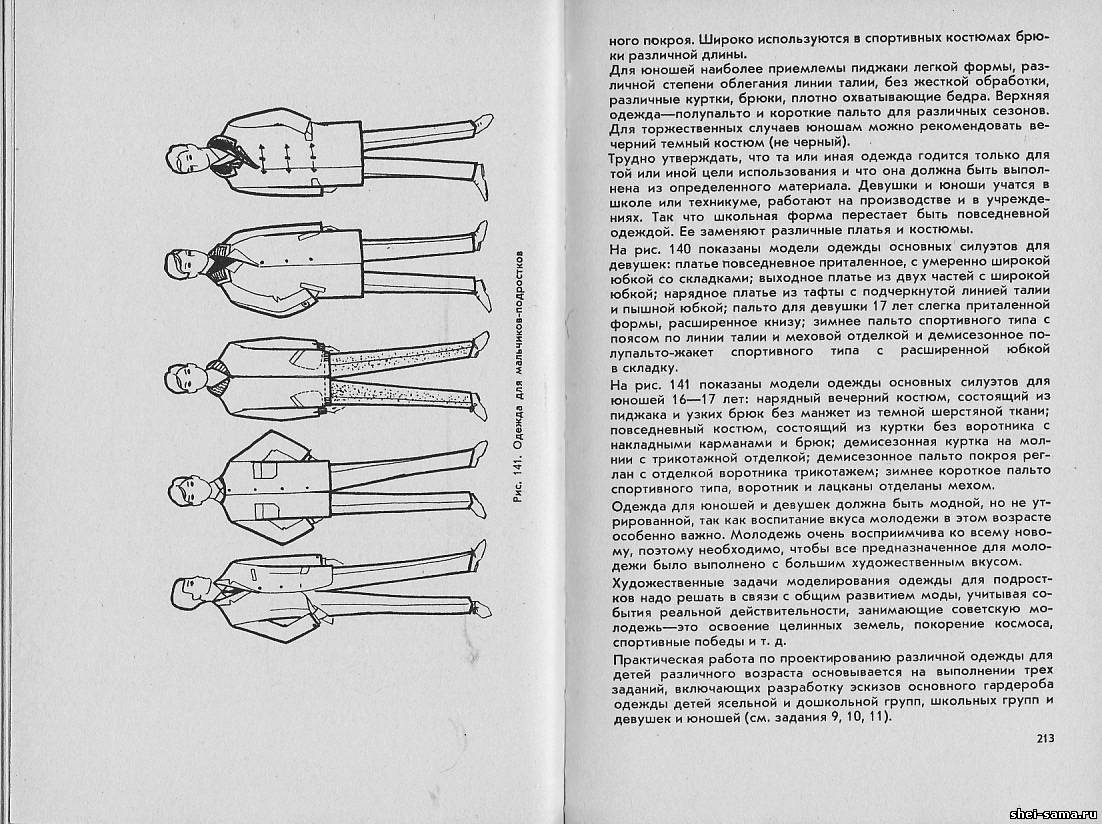 Рис. 141. Одежда для мальчиков-подростков

ного покроя. Широко используются в спортивных костюмах брюки различной длины.

Для юношей наиболее приемлемы пиджаки легкой формы, различной степени облегания линии талии, без жесткой обработки, различные куртки, брюки, плотно охватывающие бедра. Верхняя одежда—полупальто и короткие пальто для различных сезонов. Для торжественных случаев юношам можно рекомендовать вечерний темный костюм (не черный).

Трудно утверждать, что та или иная одежда годится только для той или иной цели использования и что она должна быть выполнена из определенного материала. Девушки и юноши учатся в школе или техникуме, работают на производстве и в учреждениях. Так что школьная форма перестает быть повседневной одеждой. Ее заменяют различные платья и костюмы.

На рис. 140 показаны модели одежды основных силуэтов для девушек: платье повседневное приталенное, с умеренно широкой юбкой со складками; выходное платье из двух частей с широкой юбкой; нарядное платье из тафты с подчеркнутой линией талии и пышной юбкой; пальто для девушки 17 лет слегка приталенной формы, расширенное книзу; зимнее пальто спортивного типа с поясом по линии талии и меховой отделкой и демисезонное полупальто-жакет спортивного типа с расширенной юбкой в складку.

На рис. 141 показаны модели одежды основных силуэтов для юношей 16—17 лет: нарядный вечерний костюм, состоящий из пиджака и узких брюк без манжет из темной шерстяной ткани; повседневный костюм, состоящий из куртки без воротника с накладными карманами и брюк; демисезонная куртка на молнии с трикотажной отделкой; демисезонное пальто покроя реглан с отделкой воротника трикотажем; зимнее короткое пальто спортивного типа, воротник и лацканы отделаны мехом.

Одежда для юношей и девушек должна быть модной, но не утрированной, так как воспитание вкуса молодежи в этом возрасте особенно важно. Молодежь очень восприимчива ко всему новому, поэтому необходимо, чтобы все предназначенное для молодежи было выполнено с большим художественным вкусом.

Художественные задачи моделирования одежды для подростков надо решать в связи с общим развитием моды, учитывая события реальной действительности, занимающие советскую молодежь—это освоение целинных земель, покорение космоса, спортивные победы и т. д.

Практическая работа по проектированию различной одежды для детей различного возраста основывается на выполнении трех заданий, включающих разработку эскизов основного гардероба одежды детей ясельной и дошкольной групп, школьных групп и девушек и юношей (см. задания 9, 10, 11).

213

shei-sama.ru